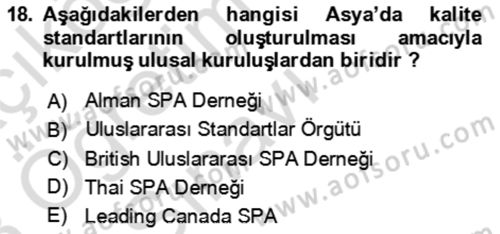 18. Aşağıdakilerden hangisi Asya'da kalite standartlarının oluşturulması amacıyla kurulmuş ulusal kuruluşlardan biridir ?

A) Alman SPA Derneği
B) Uluslararası Standartlar Örgütü
C) British Uluslararası SPA Derneği
D) Thai SPA Derneği
E) Leading Canada SPA

www.aofsoru.com